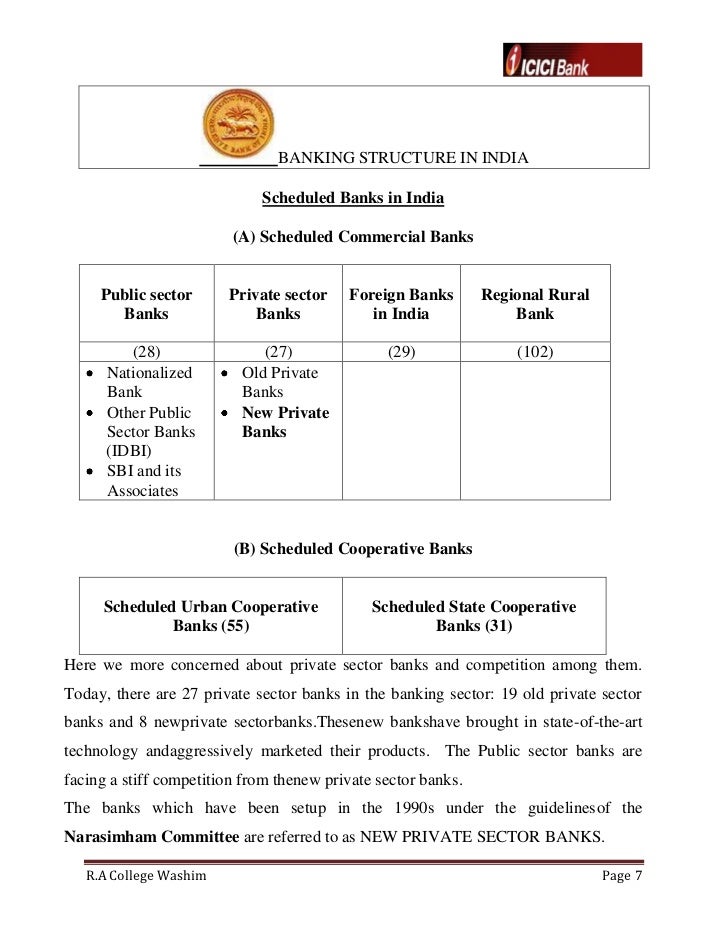 ICICI Bank

BANKING STRUCTURE IN INDIA

Scheduled Banks in India

(A) Scheduled Commercial Banks

| Public sector Banks | Private sector Banks | Foreign Banks in India | Regional Rural Bank |
|---|---|---|---|
| (28) | (27) | (29) | (102) |
| • Nationalized Bank • Other Public Sector Banks (IDBI) • SBI and its Associates | • Old Private Banks • New Private Banks | | |

(B) Scheduled Cooperative Banks

| Scheduled Urban Cooperative Banks (55) | Scheduled State Cooperative Banks (31) |
|---|---|

Here we more concerned about private sector banks and competition among them. Today, there are 27 private sector banks in the banking sector: 19 old private sector banks and 8 newprivate sectorbanks.Thesenew bankshave brought in state-of-the-art technology andaggressively marketed their products. The Public sector banks are facing a stiff competition from thenew private sector banks.
The banks which have been setup in the 1990s under the guidelinesof the Narasimham Committee are referred to as NEW PRIVATE SECTOR BANKS.

R.A College Washim Page 7